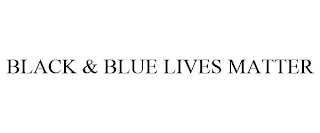 BLACK & BLUE LIVES MATTER